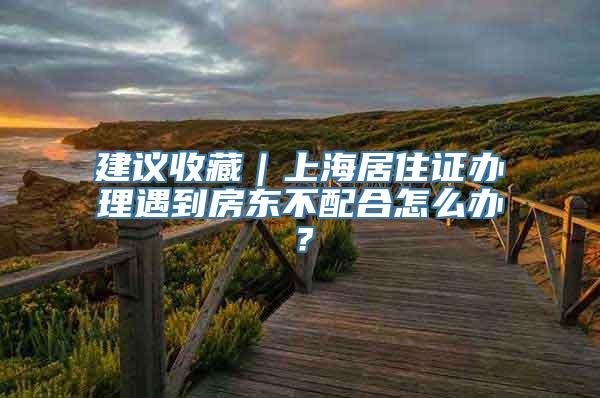 建议收藏｜上海居住证办理遇到房东不配合怎么办？